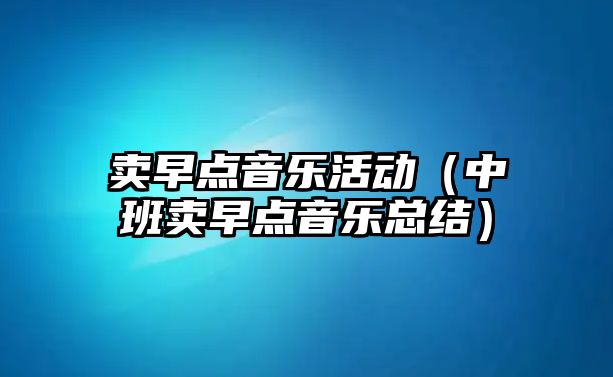 卖早点音乐活动（中班卖早点音乐总结）